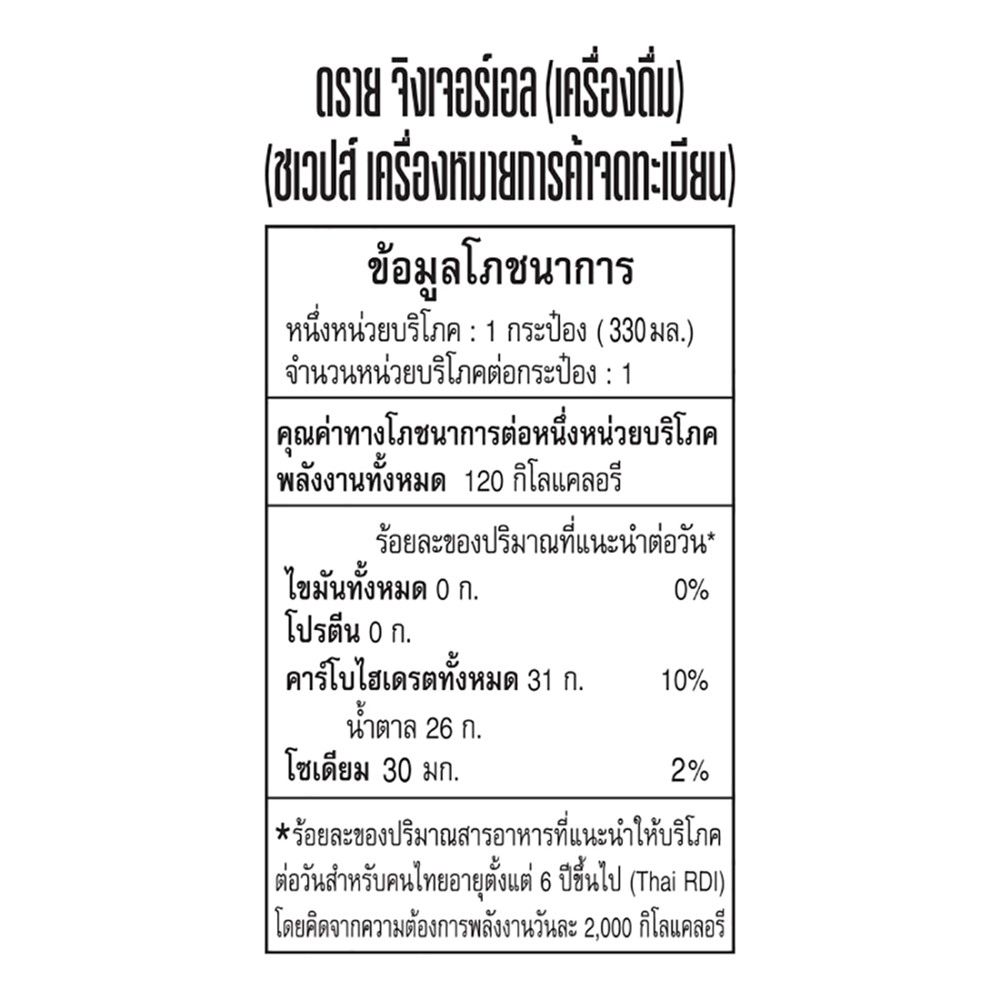 ดราย จิงเจอร์เอล (เครื่องดื่ม)
(ชเวปส์ เครื่องหมายการค้าจดทะเบียน)

ข้อมูลโภชนาการ
หนึ่งหน่วยบริโภค : 1 กระป๋อง ( 330 มล.)
จำนวนหน่วยบริโภคต่อกระป๋อง : 1

คุณค่าทางโภชนาการต่อหนึ่งหน่วยบริโภค
พลังงานทั้งหมด 120 กิโลแคลอรี

ร้อยละของปริมาณที่แนะนำต่อวัน*
ไขมันทั้งหมด 0 ก. 0%
โปรตีน 0 ก.
คาร์โบไฮเดรตทั้งหมด 31 ก. 10%
น้ำตาล 26 ก.
โซเดียม 30 มก. 2%

*ร้อยละของปริมาณสารอาหารที่แนะนำให้บริโภคต่อวันสำหรับคนไทยอายุตั้งแต่ 6 ปีขึ้นไป (Thai RDI) โดยคิดจากความต้องการพลังงานวันละ 2,000 กิโลแคลอรี